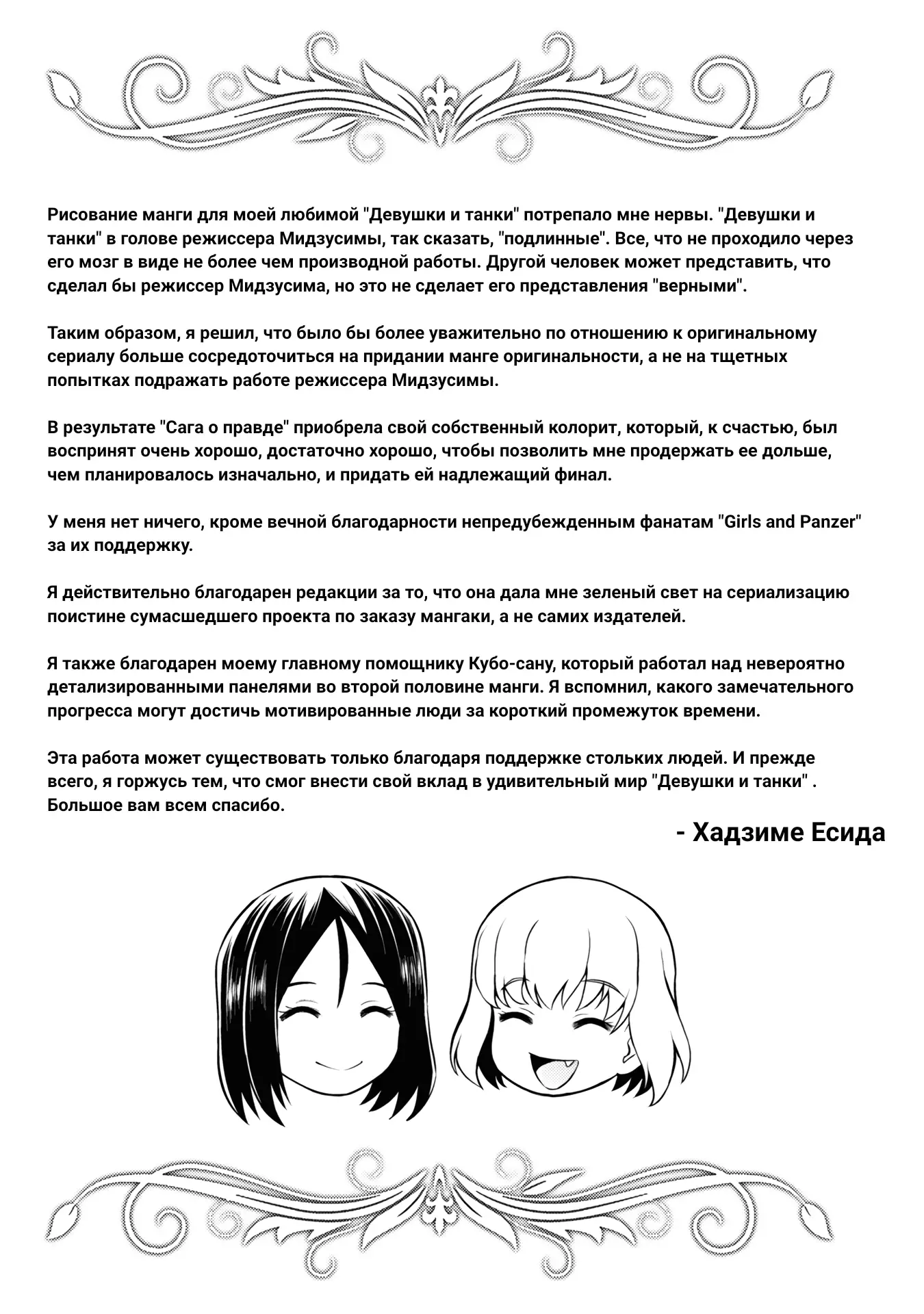 Рисование манги для моей любимой "Девушки и танки" потрепало мне нервы. "Девушки и танки" в голове режиссера Мидзусимы, так сказать, "подлинные". Все, что не проходило через его мозг в виде не более чем производной работы. Другой человек может представить, что сделал бы режиссер Мидзусима, но это не сделает его представления "верными".

Таким образом, я решил, что было бы более уважительно по отношению к оригинальному сериалу больше сосредоточиться на придании манге оригинальности, а не на тщетных попытках подражать работе режиссера Мидзусимы.

В результате "Сага о правде" приобрела свой собственный колорит, который, к счастью, был воспринят очень хорошо, достаточно хорошо, чтобы позволить мне продержать ее дольше, чем планировалось изначально, и придать ей надлежащий финал.

У меня нет ничего, кроме вечной благодарности непредубежденным фанатам "Girls and Panzer" за их поддержку.

Я действительно благодарен редакции за то, что она дала мне зеленый свет на сериализацию поистине сумасшедшего проекта по заказу мангаки, а не самих издателей.

Я также благодарен моему главному помощнику Кубо-сану, который работал над невероятно детализированными панелями во второй половине манги. Я вспомнил, какого замечательного прогресса могут достичь мотивированные люди за короткий промежуток времени.

Эта работа может существовать только благодаря поддержке стольких людей. И прежде всего, я горжусь тем, что смог внести свой вклад в удивительный мир "Девушки и танки" . Большое вам всем спасибо.

- Хадзиме Есида